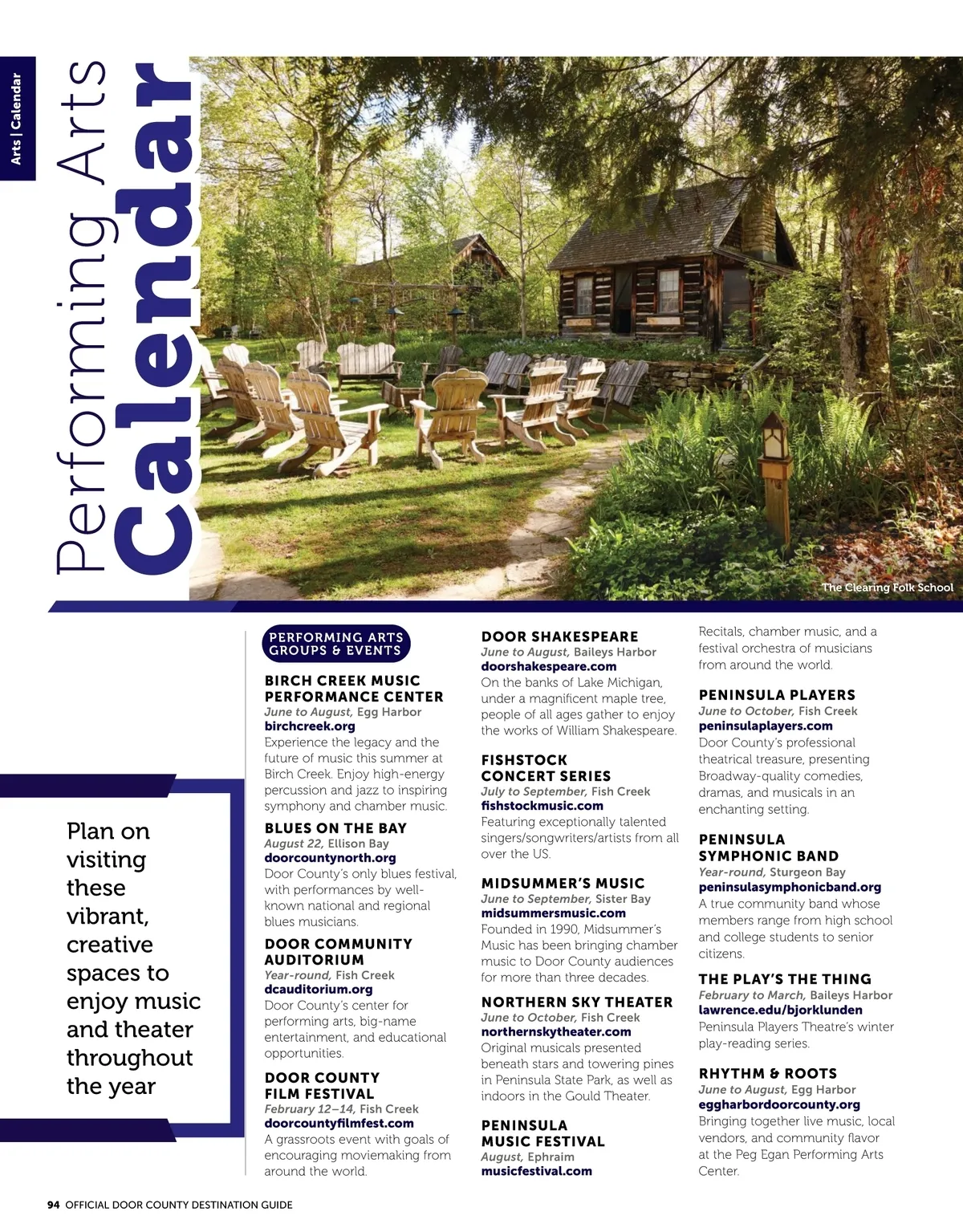 Arts | Calendar

Performing Arts Calendar

The Clearing Folk School

Plan on visiting these vibrant, creative spaces to enjoy music and theater throughout the year

PERFORMING ARTS GROUPS & EVENTS

BIRCH CREEK MUSIC PERFORMANCE CENTER
June to August, Egg Harbor
birchcreek.org
Experience the legacy and the future of music this summer at Birch Creek. Enjoy high-energy percussion and jazz to inspiring symphony and chamber music.

BLUES ON THE BAY
August 22, Ellison Bay
doorcountynorth.org
Door County's only blues festival, with performances by well-known national and regional blues musicians.

DOOR COMMUNITY AUDITORIUM
Year-round, Fish Creek
dcauditorium.org
Door County's center for performing arts, big-name entertainment, and educational opportunities.

DOOR COUNTY FILM FESTIVAL
February 12–14, Fish Creek
doorcountyfilmfest.com
A grassroots event with goals of encouraging moviemaking from around the world.

DOOR SHAKESPEARE
June to August, Baileys Harbor
doorshakespeare.com
On the banks of Lake Michigan, under a magnificent maple tree, people of all ages gather to enjoy the works of William Shakespeare.

FISHSTOCK CONCERT SERIES
July to September, Fish Creek
fishstockmusic.com
Featuring exceptionally talented singers/songwriters/artists from all over the US.

MIDSUMMER'S MUSIC
June to September, Sister Bay
midsummersmusic.com
Founded in 1990, Midsummer's Music has been bringing chamber music to Door County audiences for more than three decades.

NORTHERN SKY THEATER
June to October, Fish Creek
northernskytheater.com
Original musicals presented beneath stars and towering pines in Peninsula State Park, as well as indoors in the Gould Theater.

PENINSULA MUSIC FESTIVAL
August, Ephraim
musicfestival.com
Recitals, chamber music, and a festival orchestra of musicians from around the world.

PENINSULA PLAYERS
June to October, Fish Creek
peninsulaplayers.com
Door County's professional theatrical treasure, presenting Broadway-quality comedies, dramas, and musicals in an enchanting setting.

PENINSULA SYMPHONIC BAND
Year-round, Sturgeon Bay
peninsulasymphonicband.org
A true community band whose members range from high school and college students to senior citizens.

THE PLAY'S THE THING
February to March, Baileys Harbor
lawrence.edu/bjorklunden
Peninsula Players Theatre's winter play-reading series.

RHYTHM & ROOTS
June to August, Egg Harbor
eggharbordoorcounty.org
Bringing together live music, local vendors, and community flavor at the Peg Egan Performing Arts Center.

94 OFFICIAL DOOR COUNTY DESTINATION GUIDE